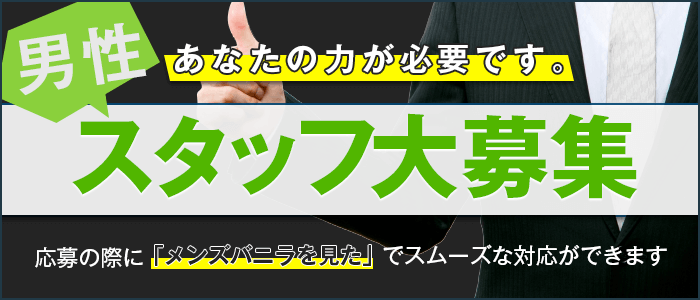 男性
あなたの力が必要です。
スタッフ大募集
応募の際に『メンズバニラを見た』でスムーズな対応ができます